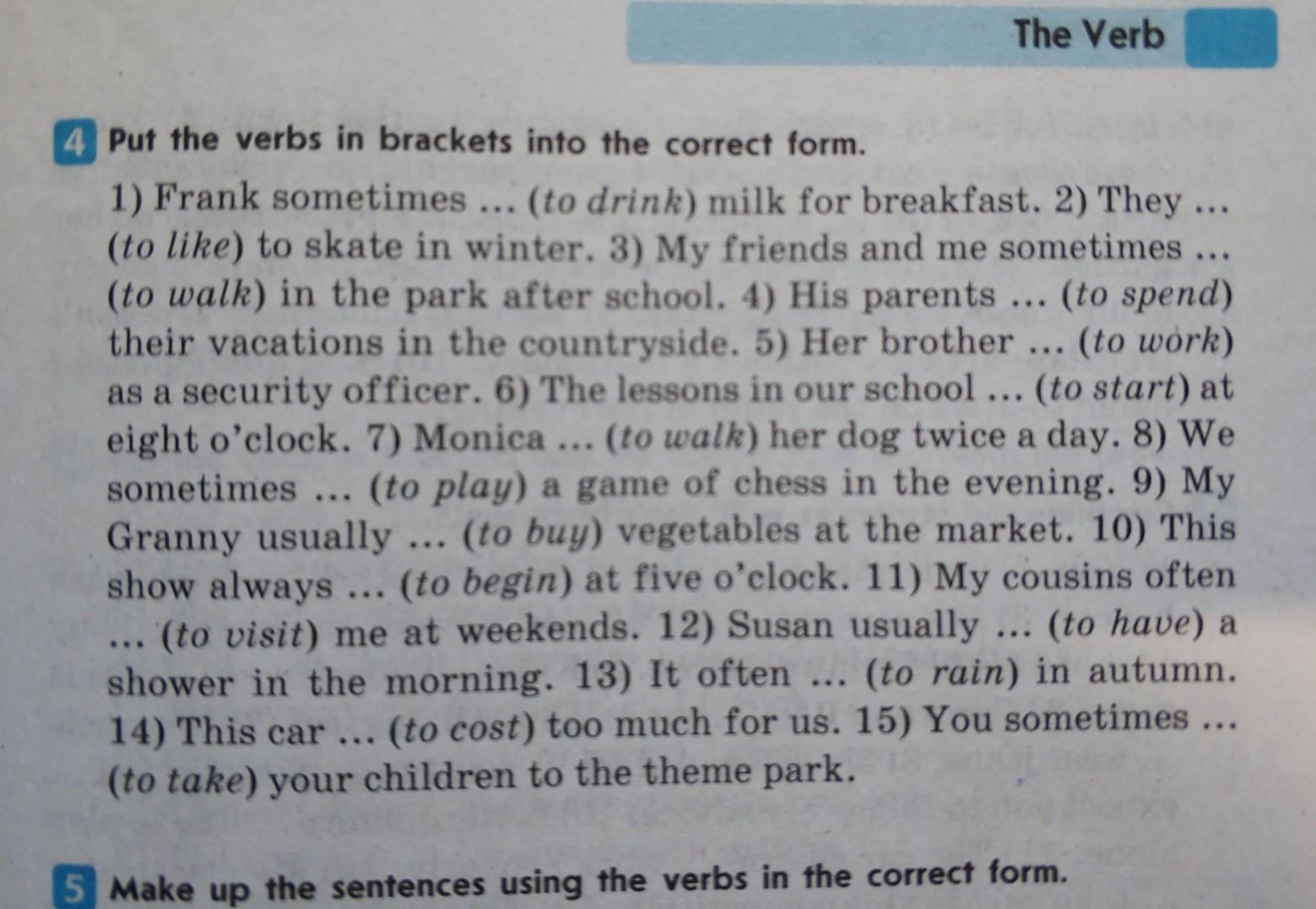 The Verb

4 Put the verbs in brackets into the correct form.

1) Frank sometimes ... (to drink) milk for breakfast. 2) They ... (to like) to skate in winter. 3) My friends and me sometimes ... (to walk) in the park after school. 4) His parents ... (to spend) their vacations in the countryside. 5) Her brother ... (to work) as a security officer. 6) The lessons in our school ... (to start) at eight o'clock. 7) Monica ... (to walk) her dog twice a day. 8) We sometimes ... (to play) a game of chess in the evening. 9) My Granny usually ... (to buy) vegetables at the market. 10) This show always ... (to begin) at five o'clock. 11) My cousins often ... (to visit) me at weekends. 12) Susan usually ... (to have) a shower in the morning. 13) It often ... (to rain) in autumn. 14) This car ... (to cost) too much for us. 15) You sometimes ... (to take) your children to the theme park.

5 Make up the sentences using the verbs in the correct form.